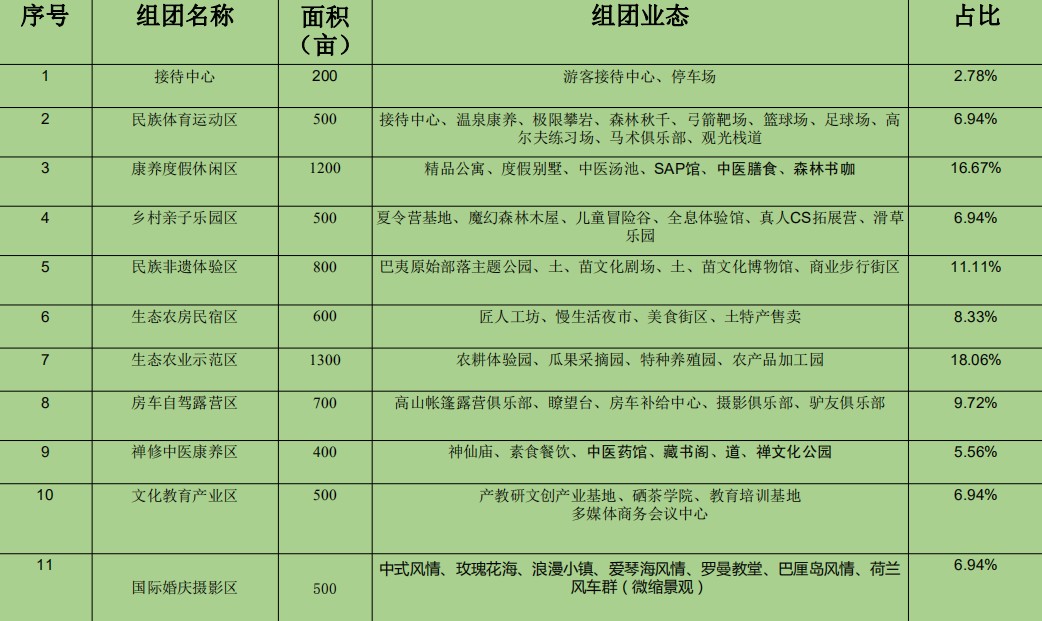 | 序号 | 组团名称 | 面积（亩） | 组团业态 | 占比 |
|---|---|---|---|---|
| 1 | 接待中心 | 200 | 游客接待中心、停车场 | 2.78% |
| 2 | 民族体育运动区 | 500 | 接待中心、温泉康养、极限攀岩、森林秋千、弓箭靶场、篮球场、足球场、高尔夫练习场、马术俱乐部、观光栈道 | 6.94% |
| 3 | 康养度假休闲区 | 1200 | 精品公寓、度假别墅、中医汤池、SAP馆、中医膳食、森林书咖 | 16.67% |
| 4 | 乡村亲子乐园区 | 500 | 夏令营基地、魔幻森林木屋、儿童冒险谷、全息体验馆、真人CS拓展营、滑草乐园 | 6.94% |
| 5 | 民族非遗体验区 | 800 | 巴夷原始部落主题公园、土、苗文化剧场、土、苗文化博物馆、商业步行街区 | 11.11% |
| 6 | 生态农房民宿区 | 600 | 匠人工坊、慢生活夜市、美食街区、土特产售卖 | 8.33% |
| 7 | 生态农业示范区 | 1300 | 农耕体验园、瓜果采摘园、特种养殖园、农产品加工园 | 18.06% |
| 8 | 房车自驾露营区 | 700 | 高山帐篷露营俱乐部、瞭望台、房车补给中心、摄影俱乐部、驴友俱乐部 | 9.72% |
| 9 | 禅修中医康养区 | 400 | 神仙庙、素食餐饮、中医药馆、藏书阁、道、禅文化公园 | 5.56% |
| 10 | 文化教育产业区 | 500 | 产教研文创产业基地、硒茶学院、教育培训基地 多媒体商务会议中心 | 6.94% |
| 11 | 国际婚庆摄影区 | 500 | 中式风情、玫瑰花海、浪漫小镇、爱琴海风情、罗曼教堂、巴厘岛风情、荷兰风车群（微缩景观） | 6.94% |